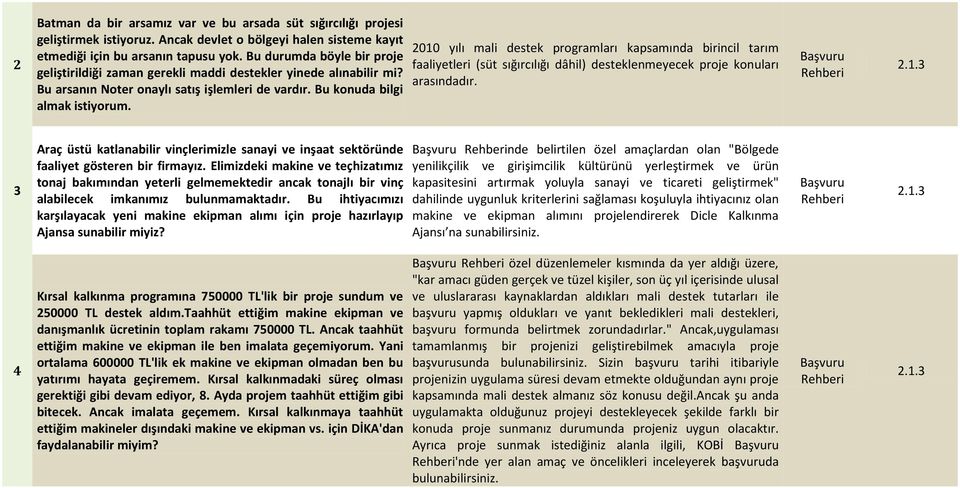 | 2 | Batman da bir arsamız var ve bu arsada süt sığırcılığı projesi geliştirmek istiyoruz. Ancak devlet o bölgeyi halen sisteme kayıt etmediği için bu arsanın tapusu yok. Bu durumda böyle bir proje geliştirildiği zaman gerekli maddi destekler yinede alınabilir mi? Bu arsanın Noter onaylı satış işlemleri de vardır. Bu konuda bilgi almak istiyorum. | 2010 yılı mali destek programları kapsamında birincil tarım faaliyetleri (süt sığırcılığı dâhil) desteklenmeyecek proje konuları arasındadır. | Başvuru Rehberi | 2.1.3 |
|---|---|---|---|---|
| 3 | Araç üstü katlanabilir vinçlerimizle sanayi ve inşaat sektöründe faaliyet gösteren bir firmayız. Elimizdeki makine ve teçhizatımız tonaj bakımından yeterli gelmemektedir ancak tonajlı bir vinç alabilecek imkanımız bulunmamaktadır. Bu ihtiyacımızı karşılayacak yeni makine ekipman alımı için proje hazırlayıp Ajansa sunabilir miyiz? | Başvuru Rehberinde belirtilen özel amaçlardan olan "Bölgede yenilikçilik ve girişimcilik kültürünü yerleştirmek ve ürün kapasitesini artırmak yoluyla sanayi ve ticareti geliştirmek" dahilinde uygunluk kriterlerini sağlaması koşuluyla ihtiyacınız olan makine ve ekipman alımını projelendirerek Dicle Kalkınma Ajansı'na sunabilirsiniz. | Başvuru Rehberi | 2.1.3 |
| 4 | Kırsal kalkınma programına 750000 TL'lik bir proje sundum ve 250000 TL destek aldım.Taahhüt ettiğim makine ekipman ve danışmanlık ücretinin toplam rakamı 750000 TL. Ancak taahhüt ettiğim makine ve ekipman ile ben imalata geçemiyorum. Yani ortalama 600000 TL'lik ek makine ve ekipman olmadan ben bu yatırımı hayata geçiremem. Kırsal kalkınmadaki süreç olması gerektiği gibi devam ediyor, 8. Ayda projem taahhüt ettiğim gibi bitecek. Ancak imalata geçemem. Kırsal kalkınmaya taahhüt ettiğim makineler dışındaki makine ve ekipman vs. için DİKA'dan faydalanabilir miyim? | Başvuru Rehberi özel düzenlemeler kısmında da yer aldığı üzere, "kar amacı güden gerçek ve tüzel kişiler, son üç yıl içerisinde ulusal ve uluslararası kaynaklardan aldıkları mali destek tutarları ile başvuru yapmış oldukları ve yanıt bekledikleri mali destekleri, başvuru formunda belirtmek zorundadırlar." Ancak,uygulaması tamamlanmış bir projenizi geliştirebilmek amacıyla proje başvurusunda bulunabilirsiniz. Sizin başvuru tarihi itibariyle projenizin uygulama süresi devam etmekte olduğundan aynı proje kapsamında mali destek almanız söz konusu değil.Ancak şu anda uygulamakta olduğunuz projeyi destekleyecek şekilde farklı bir konuda proje sunmanız durumunda projeniz uygun olacaktır. Ayrıca proje sunmak istediğiniz alanla ilgili, KOBİ Başvuru Rehberi'nde yer alan amaç ve öncelikleri inceleyerek başvuruda bulunabilirsiniz. | Başvuru Rehberi | 2.1.3 |